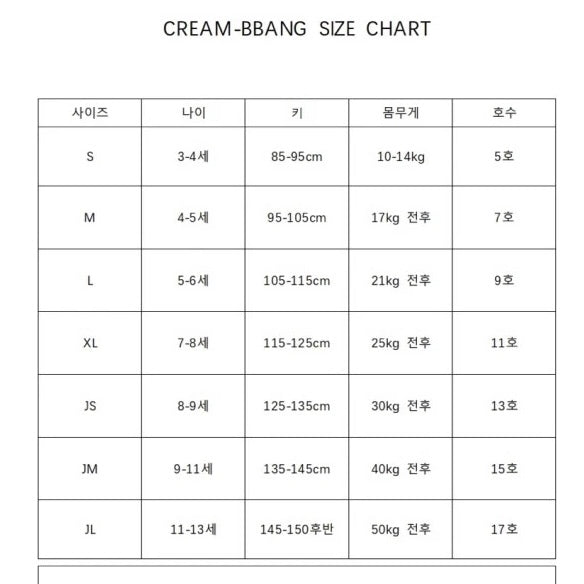 CREAM-BBANG SIZE CHART

| 사이즈 | 나이 | 키 | 몸무게 | 호수 |
|---|---|---|---|---|
| S | 3-4세 | 85-95cm | 10-14kg | 5호 |
| M | 4-5세 | 95-105cm | 17kg 전후 | 7호 |
| L | 5-6세 | 105-115cm | 21kg 전후 | 9호 |
| XL | 7-8세 | 115-125cm | 25kg 전후 | 11호 |
| JS | 8-9세 | 125-135cm | 30kg 전후 | 13호 |
| JM | 9-11세 | 135-145cm | 40kg 전후 | 15호 |
| JL | 11-13세 | 145-150후반 | 50kg 전후 | 17호 |